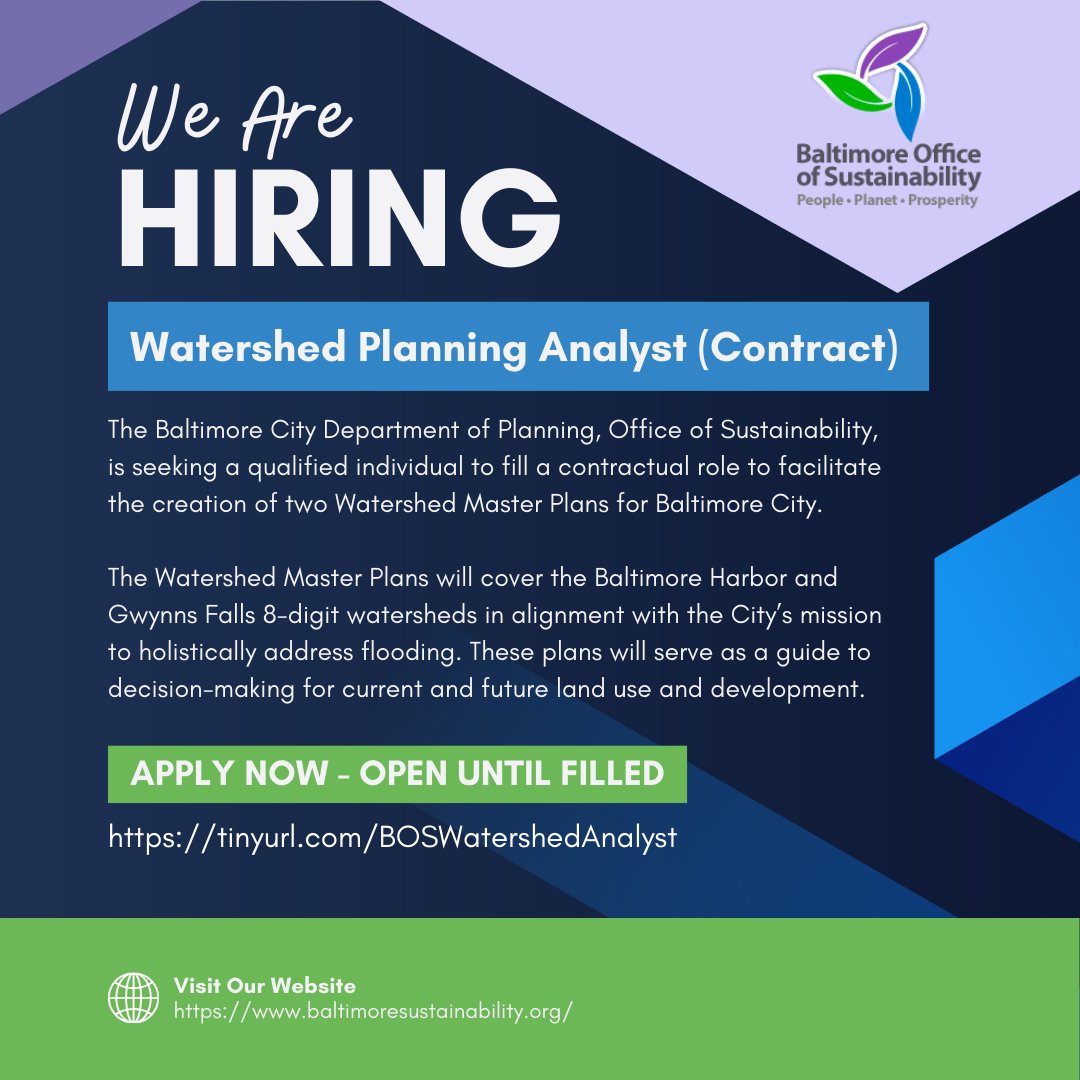 We Are
HIRING

Baltimore Office of Sustainability
People • Planet • Prosperity

Watershed Planning Analyst (Contract)

The Baltimore City Department of Planning, Office of Sustainability, is seeking a qualified individual to fill a contractual role to facilitate the creation of two Watershed Master Plans for Baltimore City.

The Watershed Master Plans will cover the Baltimore Harbor and Gwynns Falls 8-digit watersheds in alignment with the City's mission to holistically address flooding. These plans will serve as a guide to decision-making for current and future land use and development.

APPLY NOW - OPEN UNTIL FILLED

https://tinyurl.com/BOSWatershedAnalyst

Visit Our Website
https://www.baltimoresustainability.org/